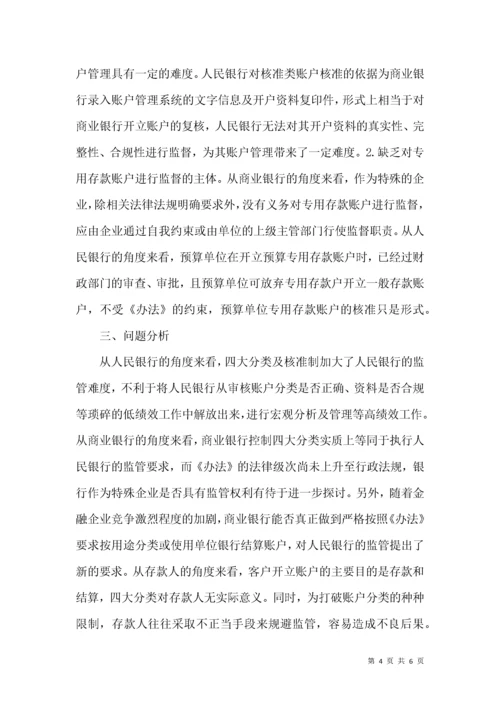 户管理具有一定的难度。人民银行对核准类账户核准的依据为商业银行录入账户管理系统的文字信息及开户资料复印件，形式上相当于对商业银行开立账户的复核，人民银行无法对其开户资料的真实性、完整性、合规性进行监督，为其账户管理带来了一定难度。2.缺乏对专用存款账户进行监督的主体。从商业银行的角度来看，作为特殊的企业，除相关法律法规明确要求外，没有义务对专用存款账户进行监督，应由企业通过自我约束或由单位的上级主管部门行使监督职责。从人民银行的角度来看，预算单位在开立预算专用存款账户时，已经过财政部门的审查、审批，且预算单位可放弃专用存款户开立一般存款账户，不受《办法》的约束，预算单位专用存款账户的核准只是形式。

三、问题分析

从人民银行的角度来看，四大分类及核准制加大了人民银行的监管难度，不利于将人民银行从审核账户分类是否正确、资料是否合规等琐碎的低绩效工作中解放出来，进行宏观分析及管理等高绩效工作。从商业银行的角度来看，商业银行控制四大分类实质上等同于执行人民银行的监管要求，而《办法》的法律级次尚未上升至行政法规，银行作为特殊企业是否具有监管权利有待于进一步探讨。另外，随着金融企业竞争激烈程度的加剧，商业银行能否真正做到严格按照《办法》要求按用途分类或使用单位银行结算账户，对人民银行的监管提出了新的要求。从存款人的角度来看，客户开立账户的主要目的是存款和结算，四大分类对存款人无实际意义。同时，为打破账户分类的种种限制，存款人往往采取不正当手段来规避监管，容易造成不良后果。

第 4 页 共 6 页